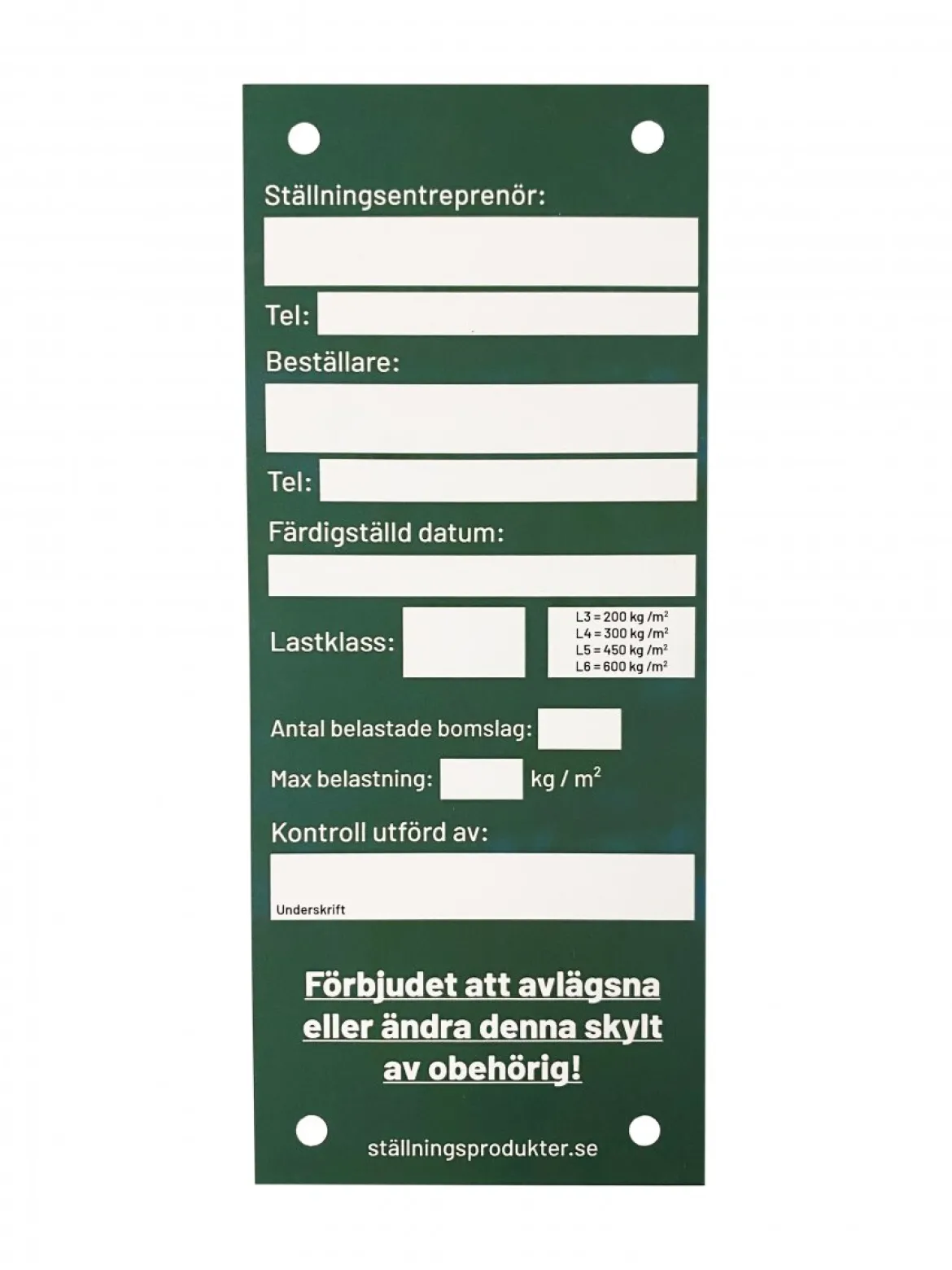 Ställningsentreprenör:

Tel:

Beställare:

Tel:

Färdigställd datum:

Lastklass:

L3 = 200 kg /m$^2$
L4 = 300 kg /m$^2$
L5 = 450 kg /m$^2$
L6 = 600 kg /m$^2$

Antal belastade bomslag:

Max belastning: kg / m$^2$

Kontroll utförd av:

Underskrift

Förbjudet att avlägsna eller ändra denna skylt av obehörig!

ställningsprodukter.se